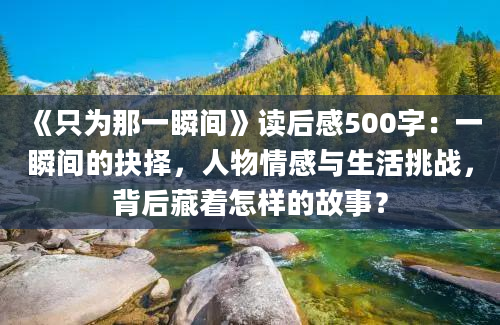 《只为那一瞬间》读后感500字：一瞬间的抉择，人物情感与生活挑战，背后藏着怎样的故事？